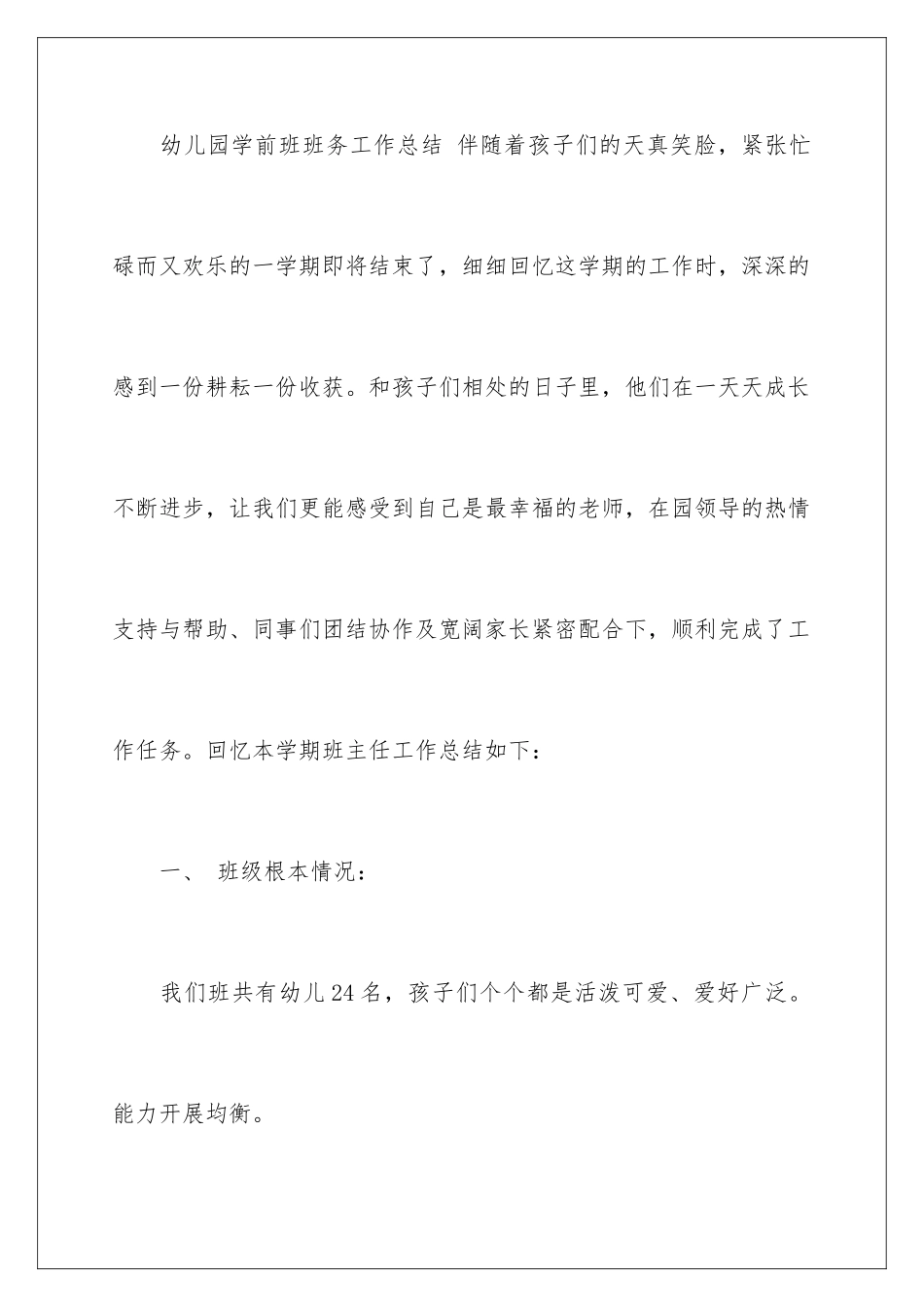 幼儿园学前班班务工作总结 伴随着孩子们的天真笑脸，紧张忙碌而又欢乐的一学期即将结束了，细细回忆这学期的工作时，深深的感到一份耕耘一份收获。和孩子们相处的日子里，他们在一天天成长不断进步，让我们更能感受到自己是最幸福的老师，在园领导的热情支持与帮助、同事们团结协作及宽阔家长紧密配合下，顺利完成了工作任务。回忆本学期班主任工作总结如下：

一、 班级根本情况：

我们班共有幼儿24名，孩子们个个都是活泼可爱、爱好广泛。能力开展均衡。